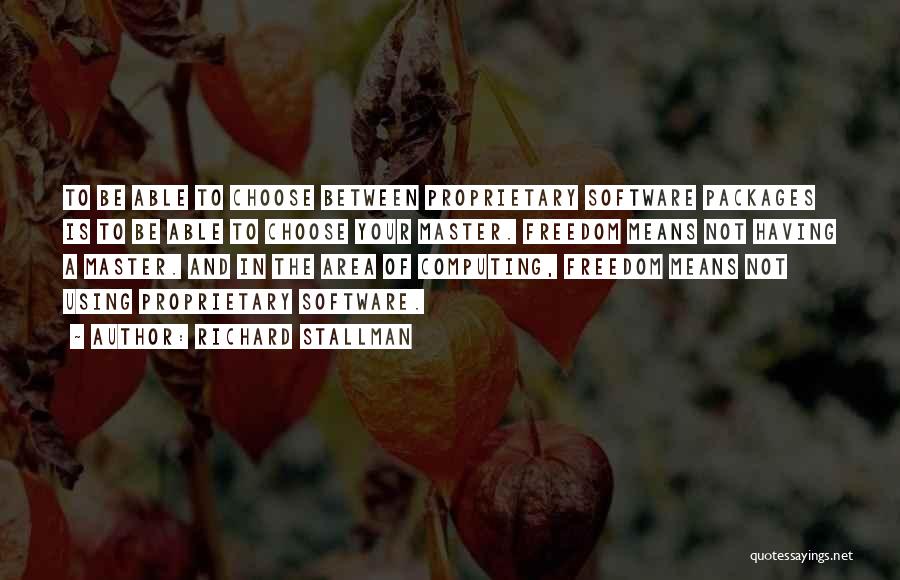 TO BE ABLE TO CHOOSE BETWEEN PROPRIETARY SOFTWARE PACKAGES IS TO BE ABLE TO CHOOSE YOUR MASTER. FREEDOM MEANS NOT HAVING A MASTER. AND IN THE AREA OF COMPUTING, FREEDOM MEANS NOT USING PROPRIETARY SOFTWARE.

~ AUTHOR: RICHARD STALLMAN

quotessayings.net